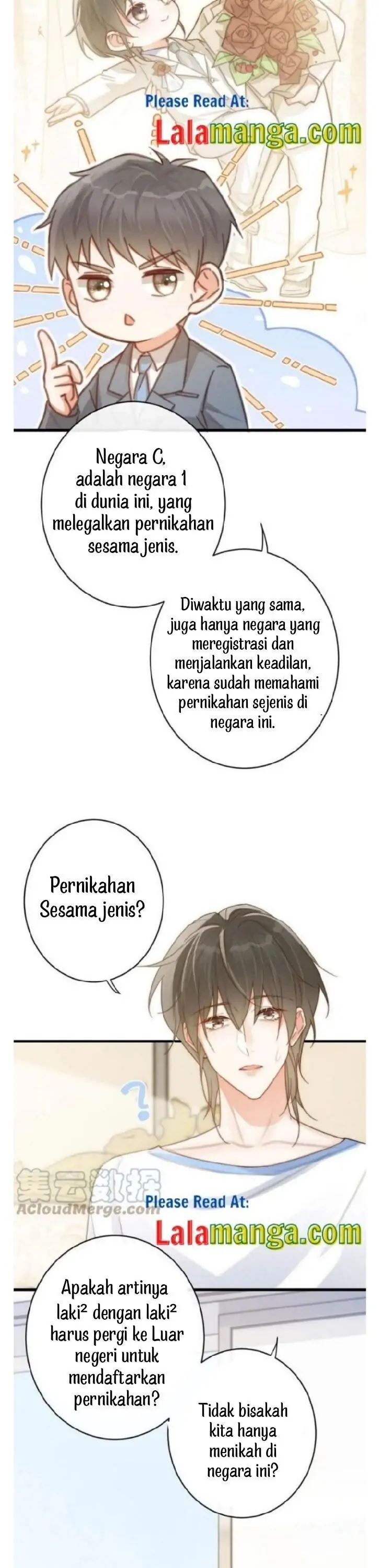 Please Read At:
Lalamanga.com

Negara C, adalah negara 1 di dunia ini, yang melegalkan pernikahan sesama jenis.

Diwaktu yang sama, juga hanya negara yang meregistrasi dan menjalankan keadilan, karena sudah memahami pernikahan sejenis di negara ini.

Pernikahan Sesama jenis?

?

集云数据
ACloudMerge.com

Please Read At:
Lalamanga.com

Apakah artinya laki² dengan laki² harus pergi ke Luar negeri untuk mendaftarkan pernikahan?

Tidak bisakah kita hanya menikah di negara ini?